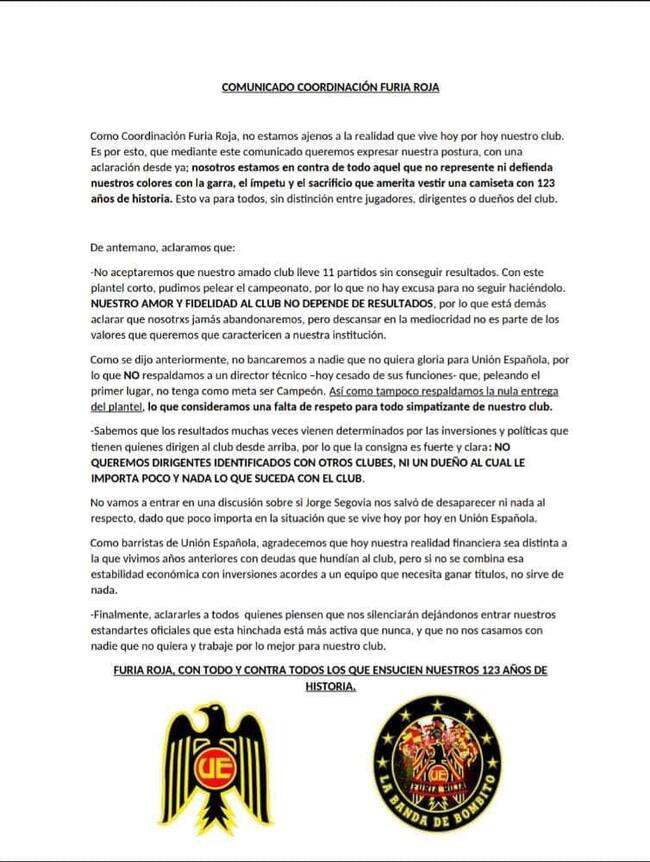 COMUNICADO COORDINACIÓN FURIA ROJA

Como Coordinación Furia Roja, no estamos ajenos a la realidad que vive hoy por hoy nuestro club. Es por esto, que mediante este comunicado queremos expresar nuestra postura, con una aclaración desde ya; nosotros estamos en contra de todo aquel que no represente ni defienda nuestros colores con la garra, el ímpetu y el sacrificio que amerita vestir una camiseta con 123 años de historia. Esto va para todos, sin distinción entre jugadores, dirigentes o dueños del club.

De antemano, aclaramos que:

-No aceptaremos que nuestro amado club lleve 11 partidos sin conseguir resultados. Con este plantel corto, pudimos pelear el campeonato, por lo que no hay excusa para no seguir haciéndolo. NUESTRO AMOR Y FIDELIDAD AL CLUB NO DEPENDE DE RESULTADOS, por lo que está demás aclarar que nosotrxs jamás abandonaremos, pero descansar en la mediocridad no es parte de los valores que queremos que caractericen a nuestra institución.

Como se dijo anteriormente, no bancaremos a nadie que no quiera gloria para Unión Española, por lo que NO respaldamos a un director técnico –hoy cesado de sus funciones- que, peleando el primer lugar, no tenga como meta ser Campeón. Así como tampoco respaldamos la nula entrega del plantel, lo que consideramos una falta de respeto para todo simpatizante de nuestro club.

-Sabemos que los resultados muchas veces vienen determinados por las inversiones y políticas que tienen quienes dirigen al club desde arriba, por lo que la consigna es fuerte y clara: NO QUEREMOS DIRIGENTES IDENTIFICADOS CON OTROS CLUBES, NI UN DUEÑO AL CUAL LE IMPORTA POCO Y NADA LO QUE SUCEDA CON EL CLUB.

No vamos a entrar en una discusión sobre si Jorge Segovia nos salvó de desaparecer ni nada al respecto, dado que poco importa en la situación que se vive hoy por hoy en Unión Española.

Como barristas de Unión Española, agradecemos que hoy nuestra realidad financiera sea distinta a la que vivimos años anteriores con deudas que hundían al club, pero si no se combina esa estabilidad económica con inversiones acordes a un equipo que necesita ganar títulos, no sirve de nada.

-Finalmente, aclararles a todos quienes piensen que nos silenciarán dejándonos entrar nuestros estandartes oficiales que esta hinchada está más activa que nunca, y que no nos casamos con nadie que no quiera y trabaje por lo mejor para nuestro club.

FURIA ROJA, CON TODO Y CONTRA TODOS LOS QUE ENSUCIEN NUESTROS 123 AÑOS DE HISTORIA.

UE

UE FURIA ROJA LA BANDA DE BOMBITO